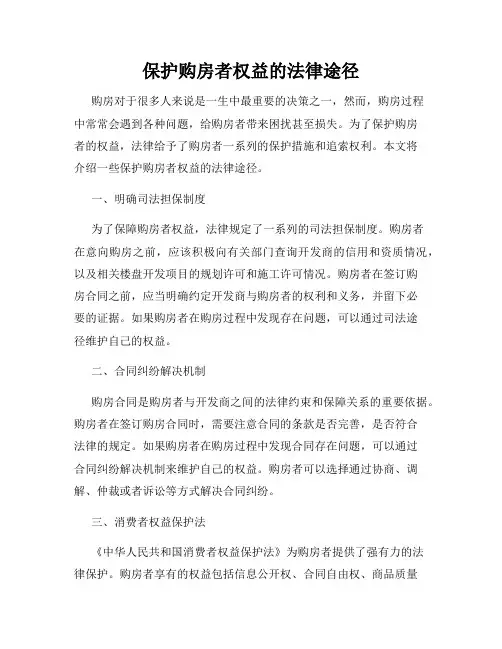 保护购房者权益的法律途径

购房对于很多人来说是一生中最重要的决策之一，然而，购房过程中常常会遇到各种问题，给购房者带来困扰甚至损失。为了保护购房者的权益，法律给予了购房者一系列的保护措施和追索权利。本文将介绍一些保护购房者权益的法律途径。

一、明确司法担保制度

为了保障购房者权益，法律规定了一系列的司法担保制度。购房者在意向购房之前，应该积极向有关部门查询开发商的信用和资质情况，以及相关楼盘开发项目的规划许可和施工许可情况。购房者在签订购房合同之前，应当明确约定开发商与购房者的权利和义务，并留下必要的证据。如果购房者在购房过程中发现存在问题，可以通过司法途径维护自己的权益。

二、合同纠纷解决机制

购房合同是购房者与开发商之间的法律约束和保障关系的重要依据。购房者在签订购房合同时，需要注意合同的条款是否完善，是否符合法律的规定。如果购房者在购房过程中发现合同存在问题，可以通过合同纠纷解决机制来维护自己的权益。购房者可以选择通过协商、调解、仲裁或者诉讼等方式解决合同纠纷。

三、消费者权益保护法

《中华人民共和国消费者权益保护法》为购房者提供了强有力的法律保护。购房者享有的权益包括信息公开权、合同自由权、商品质量